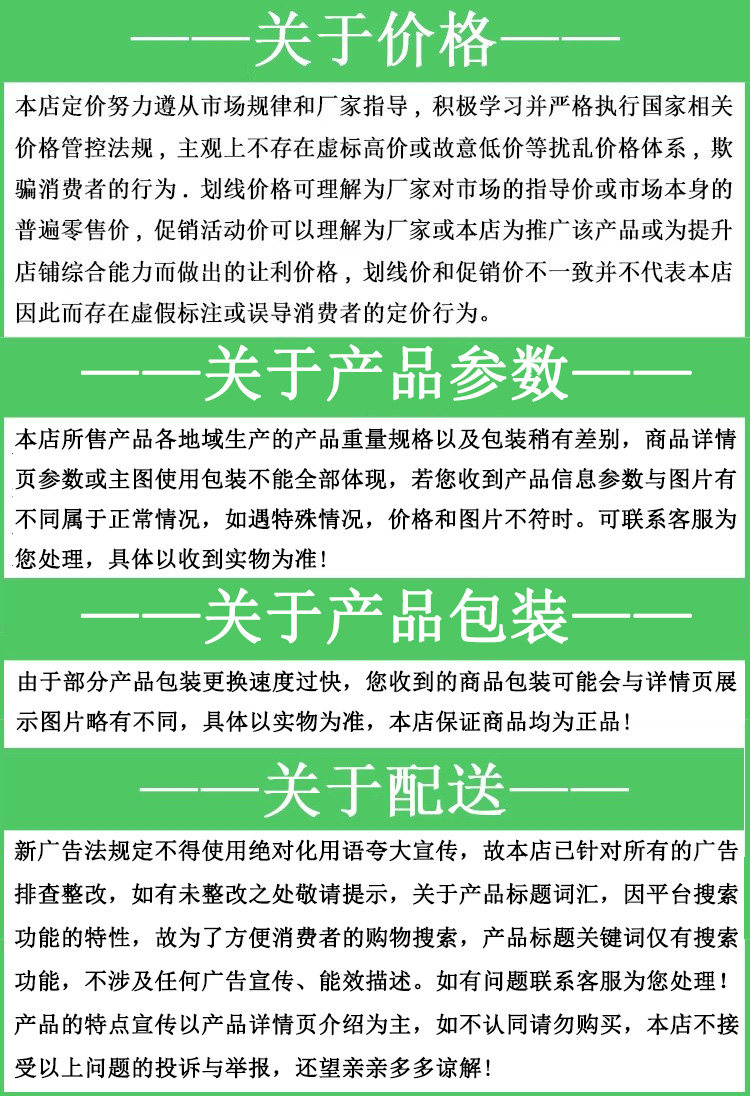 ——关于价格——

本店定价努力遵从市场规律和厂家指导，积极学习并严格执行国家相关价格管控法规，主观上不存在虚标高价或故意低价等扰乱价格体系，欺骗消费者的行为．划线价格可理解为厂家对市场的指导价或市场本身的普遍零售价，促销活动价可以理解为厂家或本店为推广该产品或为提升店铺综合能力而做出的让利价格，划线价和促销价不一致并不代表本店因此而存在虚假标注或误导消费者的定价行为。

——关于产品参数——

本店所售产品各地域生产的产品重量规格以及包装稍有差别，商品详情页参数或主图使用包装不能全部体现，若您收到产品信息参数与图片有不同属于正常情况，如遇特殊情况，价格和图片不符时。可联系客服为您处理，具体以收到实物为准！

——关于产品包装——

由于部分产品包装更换速度过快，您收到的商品包装可能会与详情页展示图片略有不同，具体以实物为准，本店保证商品均为正品！

——关于配送——

新广告法规定不得使用绝对化用语夸大宣传，故本店已针对所有的广告排查整改，如有未整改之处敬请提示，关于产品标题词汇，因平台搜索功能的特性，故为了方便消费者的购物搜索，产品标题关键词仅有搜索功能，不涉及任何广告宣传、能效描述。如有问题联系客服为您处理！产品的特点宣传以产品详情页介绍为主，如不认同请勿购买，本店不接受以上问题的投诉与举报，还望亲亲多多谅解！